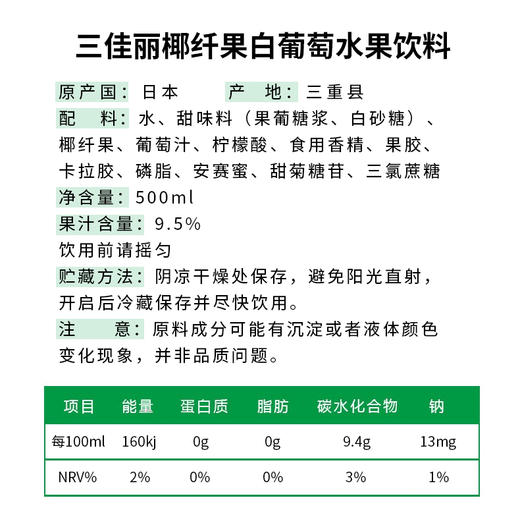 三佳丽椰纤果白葡萄水果饮料

原产国：日本　　产　地：三重县

配　料：水、甜味料（果葡糖浆、白砂糖）、椰纤果、葡萄汁、柠檬酸、食用香精、果胶、卡拉胶、磷脂、安赛蜜、甜菊糖苷、三氯蔗糖

净含量：500ml

果汁含量：9.5%

饮用前请摇匀

贮藏方法：阴凉干燥处保存，避免阳光直射，开启后冷藏保存并尽快饮用。

注　意：原料成分可能有沉淀或者液体颜色变化现象，并非品质问题。

| 项目 | 能量 | 蛋白质 | 脂肪 | 碳水化合物 | 钠 |
|---|---|---|---|---|---|
| 每100ml | 160kj | 0g | 0g | 9.4g | 13mg |
| NRV% | 2% | 0% | 0% | 3% | 1% |